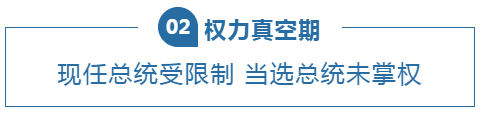 02 权力真空期

现任总统受限制 当选总统未掌权